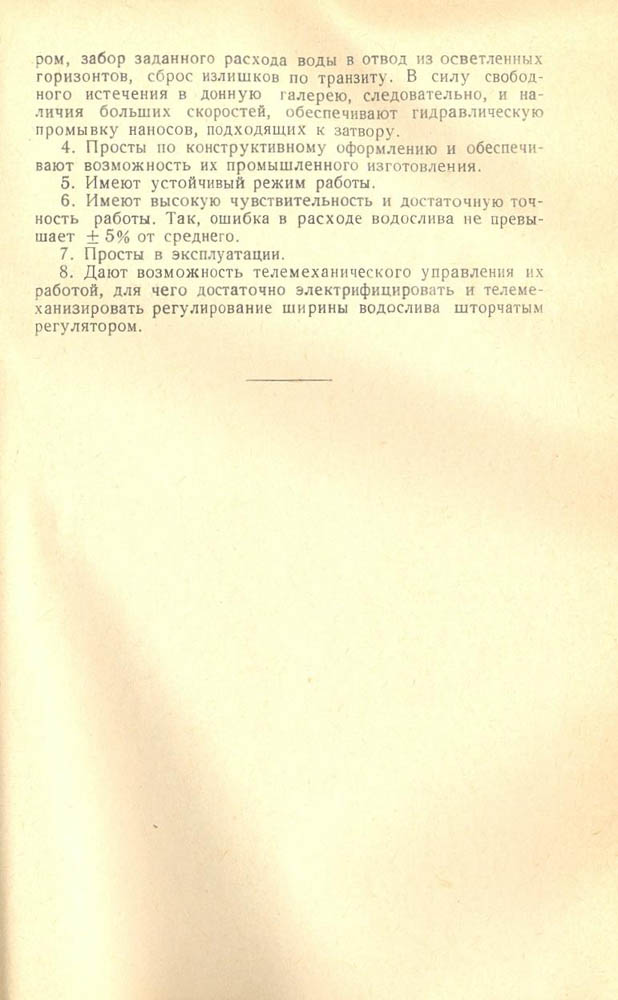 ром, забор заданного расхода воды в отвод из осветленных горизонтов, сброс излишков по транзиту. В силу свободного истечения в донную галерею, следовательно, и наличия больших скоростей, обеспечивают гидравлическую промывку наносов, подходящих к затвору.

4. Просты по конструктивному оформлению и обеспечивают возможность их промышленного изготовления.

5. Имеют устойчивый режим работы.

6. Имеют высокую чувствительность и достаточную точность работы. Так, ошибка в расходе водослива не превышает $\pm 5\%$ от среднего.

7. Просты в эксплуатации.

8. Дают возможность телемеханического управления их работой, для чего достаточно электрифицировать и телемеханизировать регулирование ширины водослива шторчатым регулятором.